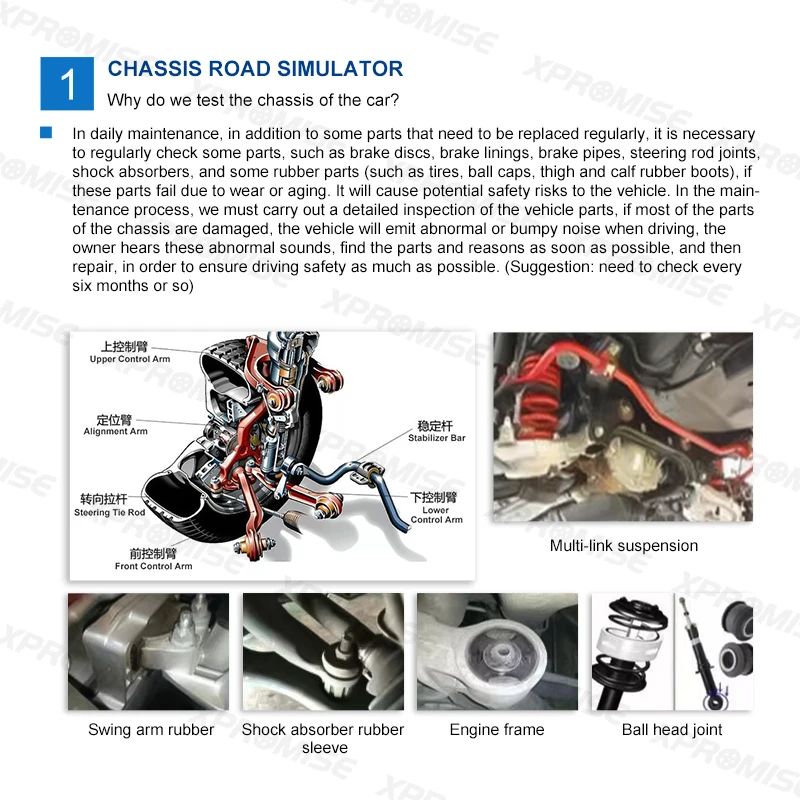 1

CHASSIS ROAD SIMULATOR

Why do we test the chassis of the car?

In daily maintenance, in addition to some parts that need to be replaced regularly, it is necessary to regularly check some parts, such as brake discs, brake linings, brake pipes, steering rod joints, shock absorbers, and some rubber parts (such as tires, ball caps, thigh and calf rubber boots), if these parts fail due to wear or aging. It will cause potential safety risks to the vehicle. In the maintenance process, we must carry out a detailed inspection of the vehicle parts, if most of the parts of the chassis are damaged, the vehicle will emit abnormal or bumpy noise when driving, the owner hears these abnormal sounds, find the parts and reasons as soon as possible, and then repair, in order to ensure driving safety as much as possible. (Suggestion: need to check every six months or so)

上控制臂
Upper Control Arm

定位臂
Alignment Arm

转向拉杆
Steering Tie Rod

前控制臂
Front Control Arm

稳定杆
Stabilizer Bar

下控制臂
Lower Control Arm

Multi-link suspension

Swing arm rubber

Shock absorber rubber sleeve

Engine frame

Ball head joint

XPROMISE